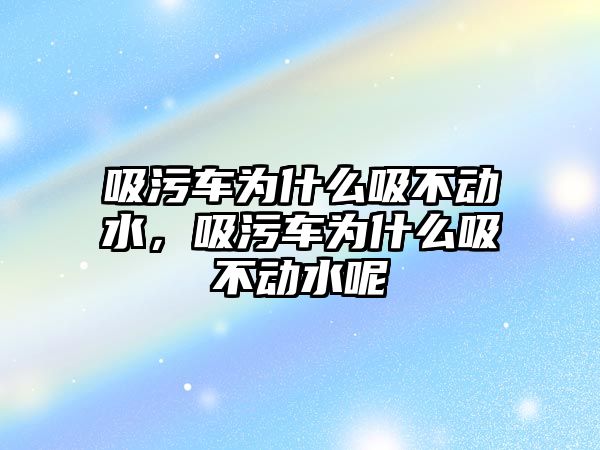 吸污车为什么吸不动水，吸污车为什么吸不动水呢